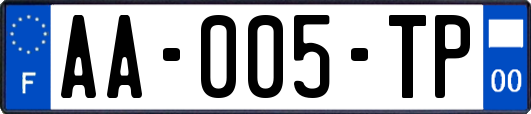 F

AA-005-TP

00